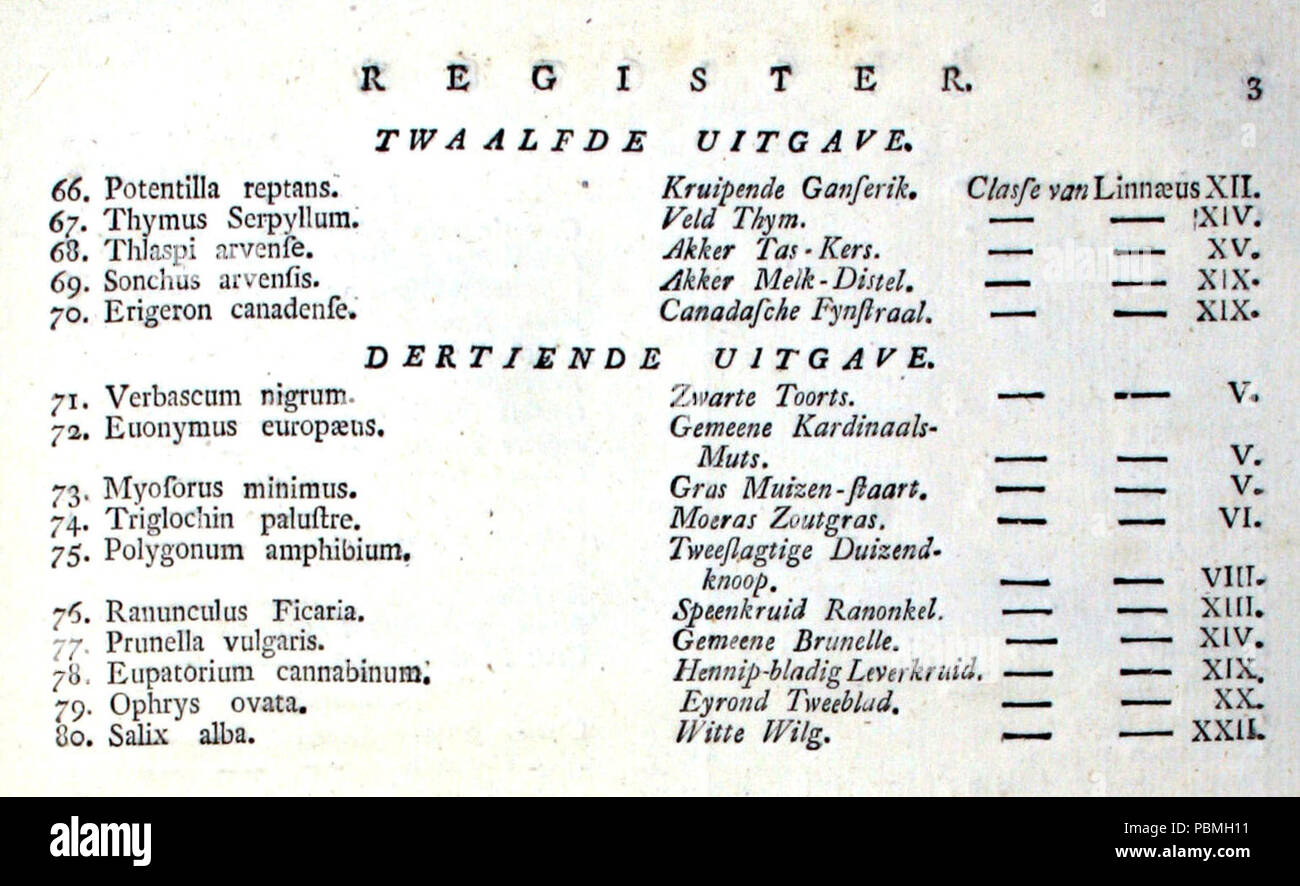 REGISTER. 3

TWAALFDE UITGAVE.

66. Potentilla reptans. Kruipende Ganſerik. Claſſe van Linnæus XII.
67. Thymus Serpyllum. Veld Thym. — — XIV.
68. Thlaspi arvenſe. Akker Tas-Kers. — — XV.
69. Sonchus arvenſis. Akker Melk-Distel. — — XIX.
70. Erigeron canadenſe. Canadaſche Fynſtraal. — — XIX.

DERTIENDE UITGAVE.

71. Verbascum nigrum. Zwarte Toorts. — — V.
72. Euonymus europæus. Gemeene Kardinaals-Muts. — — V.
73. Myoſorus minimus. Gras Muizen-ſtaart. — — V.
74. Triglochin paluſtre. Moeras Zoutgras. — — VI.
75. Polygonum amphibium. Tweeſlagtige Duizendknoop. — — VIII.
76. Ranunculus Ficaria. Speenkruid Ranonkel. — — XIII.
77. Prunella vulgaris. Gemeene Brunelle. — — XIV.
78. Eupatorium cannabinum. Hennip-bladig Leverkruid. — — XIX.
79. Ophrys ovata. Eyrond Tweeblad. — — XX.
80. Salix alba. Witte Wilg. — — XXII.

alamy

Image ID: PBMH11
www.alamy.com